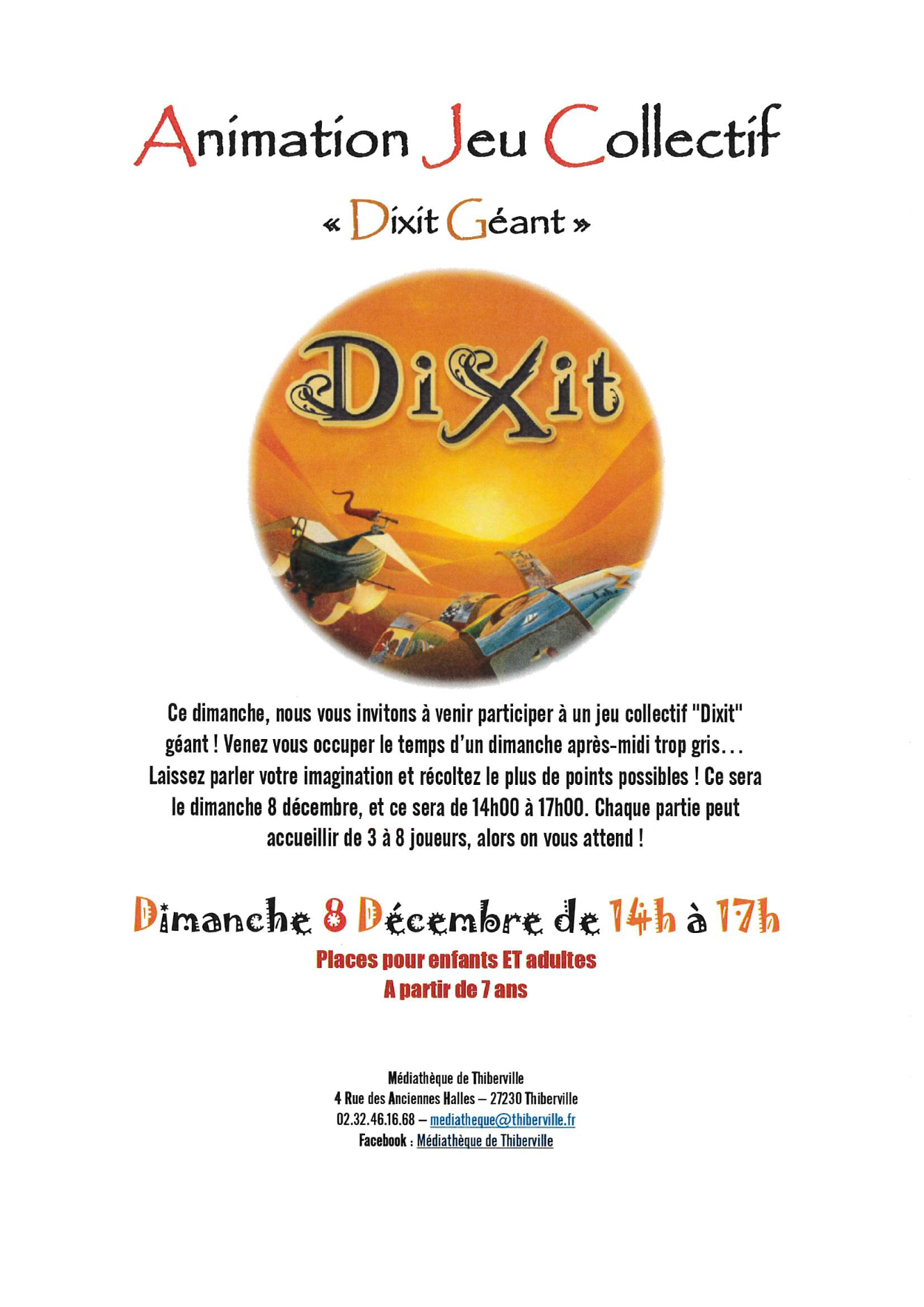 Animation Jeu Collectif

« Dixit Géant »

Dixit

Ce dimanche, nous vous invitons à venir participer à un jeu collectif "Dixit" géant ! Venez vous occuper le temps d'un dimanche après-midi trop gris... Laissez parler votre imagination et récoltez le plus de points possibles ! Ce sera le dimanche 8 décembre, et ce sera de 14h00 à 17h00. Chaque partie peut accueillir de 3 à 8 joueurs, alors on vous attend !

Dimanche 8 Décembre de 14h à 17h

Places pour enfants ET adultes
A partir de 7 ans

Médiathèque de Thiberville
4 Rue des Anciennes Halles – 27230 Thiberville
02.32.46.16.68 – mediatheque@thiberville.fr
Facebook : Médiathèque de Thiberville